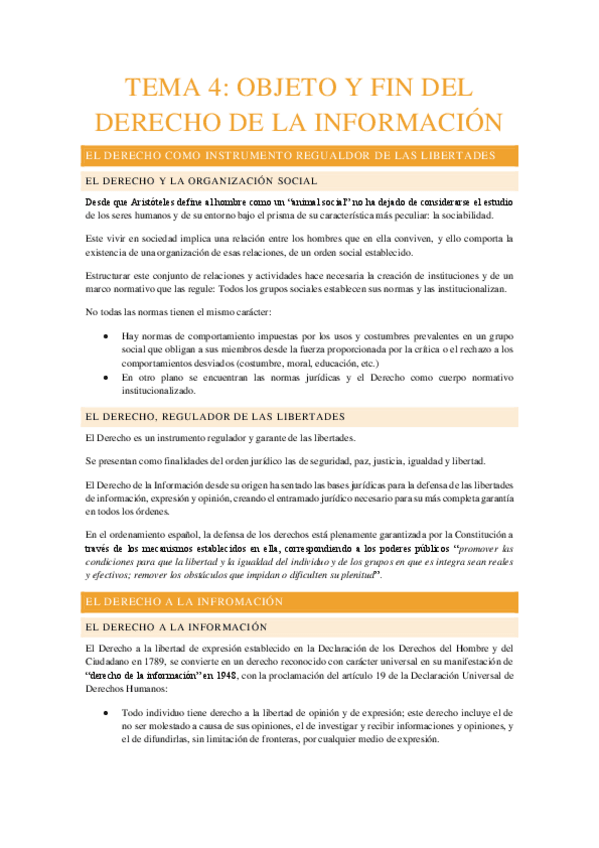 TEMA 4: OBJETO Y FIN DEL DERECHO DE LA INFORMACIÓN

EL DERECHO COMO INSTRUMENTO REGUALDOR DE LAS LIBERTADES

EL DERECHO Y LA ORGANIZACIÓN SOCIAL

Desde que Aristóteles define al hombre como un "animal social" no ha dejado de considerarse el estudio de los seres humanos y de su entorno bajo el prisma de su característica más peculiar: la sociabilidad.

Este vivir en sociedad implica una relación entre los hombres que en ella conviven, y ello comporta la existencia de una organización de esas relaciones, de un orden social establecido.

Estructurar este conjunto de relaciones y actividades hace necesaria la creación de instituciones y de un marco normativo que las regule: Todos los grupos sociales establecen sus normas y las institucionalizan.

No todas las normas tienen el mismo carácter:

• Hay normas de comportamiento impuestas por los usos y costumbres prevalentes en un grupo social que obligan a sus miembros desde la fuerza proporcionada por la crítica o el rechazo a los comportamientos desviados (costumbre, moral, educación, etc.)
• En otro plano se encuentran las normas jurídicas y el Derecho como cuerpo normativo institucionalizado.

EL DERECHO, REGULADOR DE LAS LIBERTADES

El Derecho es un instrumento regulador y garante de las libertades.

Se presentan como finalidades del orden jurídico las de seguridad, paz, justicia, igualdad y libertad.

El Derecho de la Información desde su origen ha sentado las bases jurídicas para la defensa de las libertades de información, expresión y opinión, creando el entramado jurídico necesario para su más completa garantía en todos los órdenes.

En el ordenamiento español, la defensa de los derechos está plenamente garantizada por la Constitución a través de los mecanismos establecidos en ella, correspondiendo a los poderes públicos "promover las condiciones para que la libertad y la igualdad del individuo y de los grupos en que es integra sean reales y efectivos; remover los obstáculos que impidan o dificulten su plenitud".

EL DERECHO A LA INFROMACIÓN

EL DERECHO A LA INFORMACIÓN

El Derecho a la libertad de expresión establecido en la Declaración de los Derechos del Hombre y del Ciudadano en 1789, se convierte en un derecho reconocido con carácter universal en su manifestación de "derecho de la información" en 1948, con la proclamación del artículo 19 de la Declaración Universal de Derechos Humanos:

• Todo individuo tiene derecho a la libertad de opinión y de expresión; este derecho incluye el de no ser molestado a causa de sus opiniones, el de investigar y recibir informaciones y opiniones, y el de difundirlas, sin limitación de fronteras, por cualquier medio de expresión.